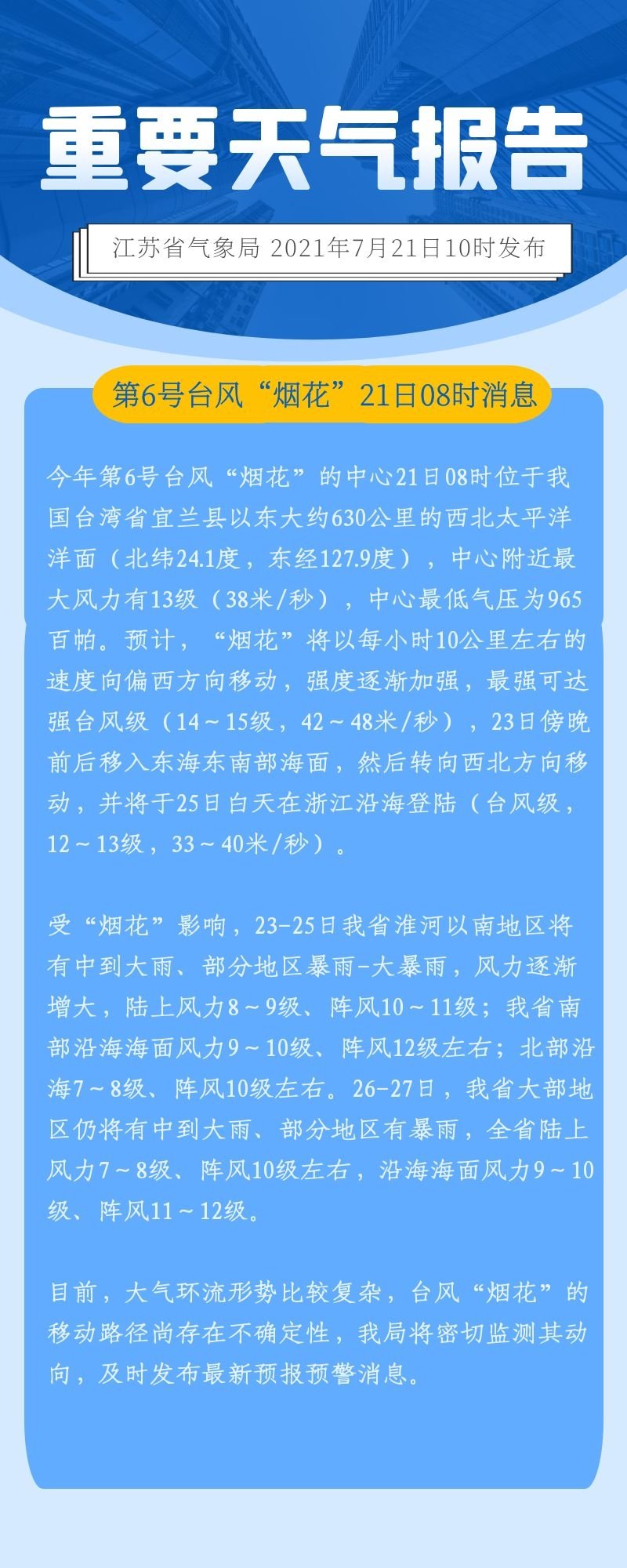 重要天气报告

江苏省气象局 2021年7月21日10时发布

第6号台风“烟花”21日08时消息

今年第6号台风“烟花”的中心21日08时位于我国台湾省宜兰县以东大约630公里的西北太平洋洋面（北纬24.1度，东经127.9度），中心附近最大风力有13级（38米/秒），中心最低气压为965百帕。预计，“烟花”将以每小时10公里左右的速度向偏西方向移动，强度逐渐加强，最强可达强台风级（14～15级，42～48米/秒），23日傍晚前后移入东海东南部海面，然后转向西北方向移动，并将于25日白天在浙江沿海登陆（台风级，12～13级，33～40米/秒）。

受“烟花”影响，23-25日我省淮河以南地区将有中到大雨、部分地区暴雨-大暴雨，风力逐渐增大，陆上风力8～9级、阵风10～11级；我省南部沿海海面风力9～10级、阵风12级左右；北部沿海7～8级、阵风10级左右。26-27日，我省大部地区仍将有中到大雨、部分地区有暴雨，全省陆上风力7～8级、阵风10级左右，沿海海面风力9～10级、阵风11～12级。

目前，大气环流形势比较复杂，台风“烟花”的移动路径尚存在不确定性，我局将密切监测其动向，及时发布最新预报预警消息。